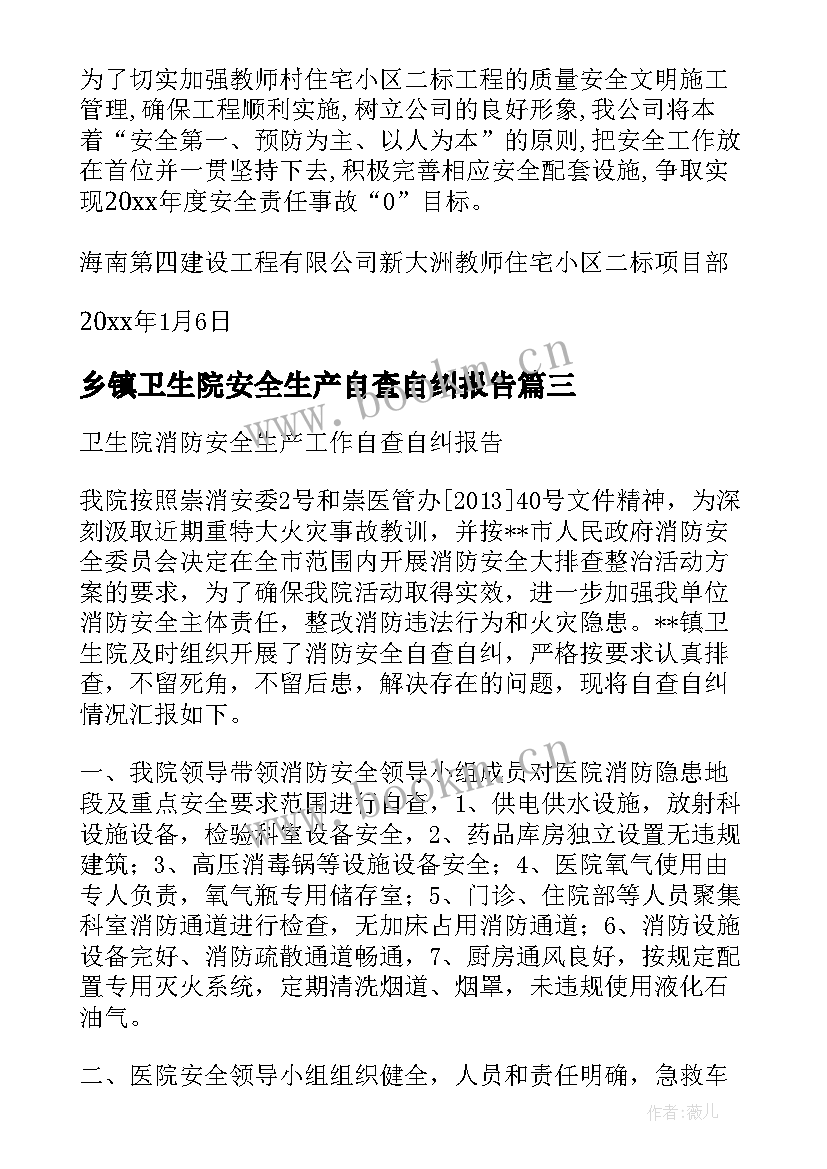 为了切实加强教师村住宅小区二标工程的质量安全文明施工管理,确保工程顺利实施,树立公司的良好形象,我公司将本着“安全第一、预防为主、以人为本”的原则,把安全工作放在首位并一贯坚持下去,积极完善相应安全配套设施,争取实现20xx年度安全责任事故“0”目标。

海南第四建设工程有限公司新大洲教师住宅小区二标项目部

20xx年1月6日

乡镇卫生院安全生产自查自纠报告篇三

卫生院消防安全生产工作自查自纠报告

我院按照崇消安委2号和崇医管办[2013]40号文件精神，为深刻汲取近期重特大火灾事故教训，并按**市人民政府消防安全委员会决定在全市范围内开展消防安全大排查整治活动方案的要求，为了确保我院活动取得实效，进一步加强我单位消防安全主体责任，整改消防违法行为和火灾隐患。**镇卫生院及时组织开展了消防安全自查自纠，严格按要求认真排查，不留死角，不留后患，解决存在的问题，现将自查自纠情况汇报如下。

一、我院领导带领消防安全领导小组成员对医院消防隐患地段及重点安全要求范围进行自查，1、供电供水设施，放射科设施设备，检验科室设备安全，2、药品库房独立设置无违规建筑；3、高压消毒锅等设施设备安全；4、医院氧气使用由专人负责，氧气瓶专用储存室；5、门诊、住院部等人员聚集科室消防通道进行检查，无加床占用消防通道；6、消防设施设备完好、消防疏散通道畅通，7、厨房通风良好，按规定配置专用灭火系统，定期清洗烟道、烟罩，未违规使用液化石油气。

二、医院安全领导小组组织健全，人员和责任明确，急救车

www.bookm.cn

作者:薇儿